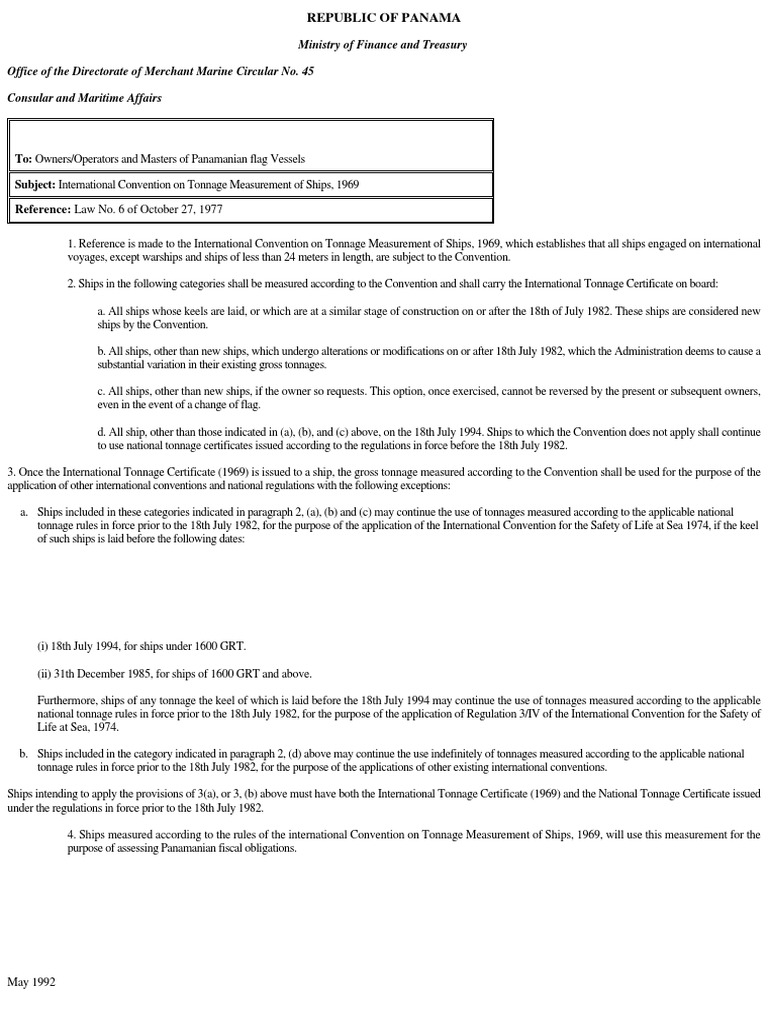 REPUBLIC OF PANAMA

Ministry of Finance and Treasury

Office of the Directorate of Merchant Marine Circular No. 45

Consular and Maritime Affairs

| |
|---|
| To: Owners/Operators and Masters of Panamanian flag Vessels |
| Subject: International Convention on Tonnage Measurement of Ships, 1969 |
| Reference: Law No. 6 of October 27, 1977 |

1. Reference is made to the International Convention on Tonnage Measurement of Ships, 1969, which establishes that all ships engaged on international voyages, except warships and ships of less than 24 meters in length, are subject to the Convention.

2. Ships in the following categories shall be measured according to the Convention and shall carry the International Tonnage Certificate on board:

a. All ships whose keels are laid, or which are at a similar stage of construction on or after the 18th of July 1982. These ships are considered new ships by the Convention.

b. All ships, other than new ships, which undergo alterations or modifications on or after 18th July 1982, which the Administration deems to cause a substantial variation in their existing gross tonnages.

c. All ships, other than new ships, if the owner so requests. This option, once exercised, cannot be reversed by the present or subsequent owners, even in the event of a change of flag.

d. All ship, other than those indicated in (a), (b), and (c) above, on the 18th July 1994. Ships to which the Convention does not apply shall continue to use national tonnage certificates issued according to the regulations in force before the 18th July 1982.

3. Once the International Tonnage Certificate (1969) is issued to a ship, the gross tonnage measured according to the Convention shall be used for the purpose of the application of other international conventions and national regulations with the following exceptions:

a. Ships included in these categories indicated in paragraph 2, (a), (b) and (c) may continue the use of tonnages measured according to the applicable national tonnage rules in force prior to the 18th July 1982, for the purpose of the application of the International Convention for the Safety of Life at Sea 1974, if the keel of such ships is laid before the following dates:

(i) 18th July 1994, for ships under 1600 GRT.

(ii) 31th December 1985, for ships of 1600 GRT and above.

Furthermore, ships of any tonnage the keel of which is laid before the 18th July 1994 may continue the use of tonnages measured according to the applicable national tonnage rules in force prior to the 18th July 1982, for the purpose of the application of Regulation 3/IV of the International Convention for the Safety of Life at Sea, 1974.

b. Ships included in the category indicated in paragraph 2, (d) above may continue the use indefinitely of tonnages measured according to the applicable national tonnage rules in force prior to the 18th July 1982, for the purpose of the applications of other existing international conventions.

Ships intending to apply the provisions of 3(a), or 3, (b) above must have both the International Tonnage Certificate (1969) and the National Tonnage Certificate issued under the regulations in force prior to the 18th July 1982.

4. Ships measured according to the rules of the international Convention on Tonnage Measurement of Ships, 1969, will use this measurement for the purpose of assessing Panamanian fiscal obligations.

May 1992